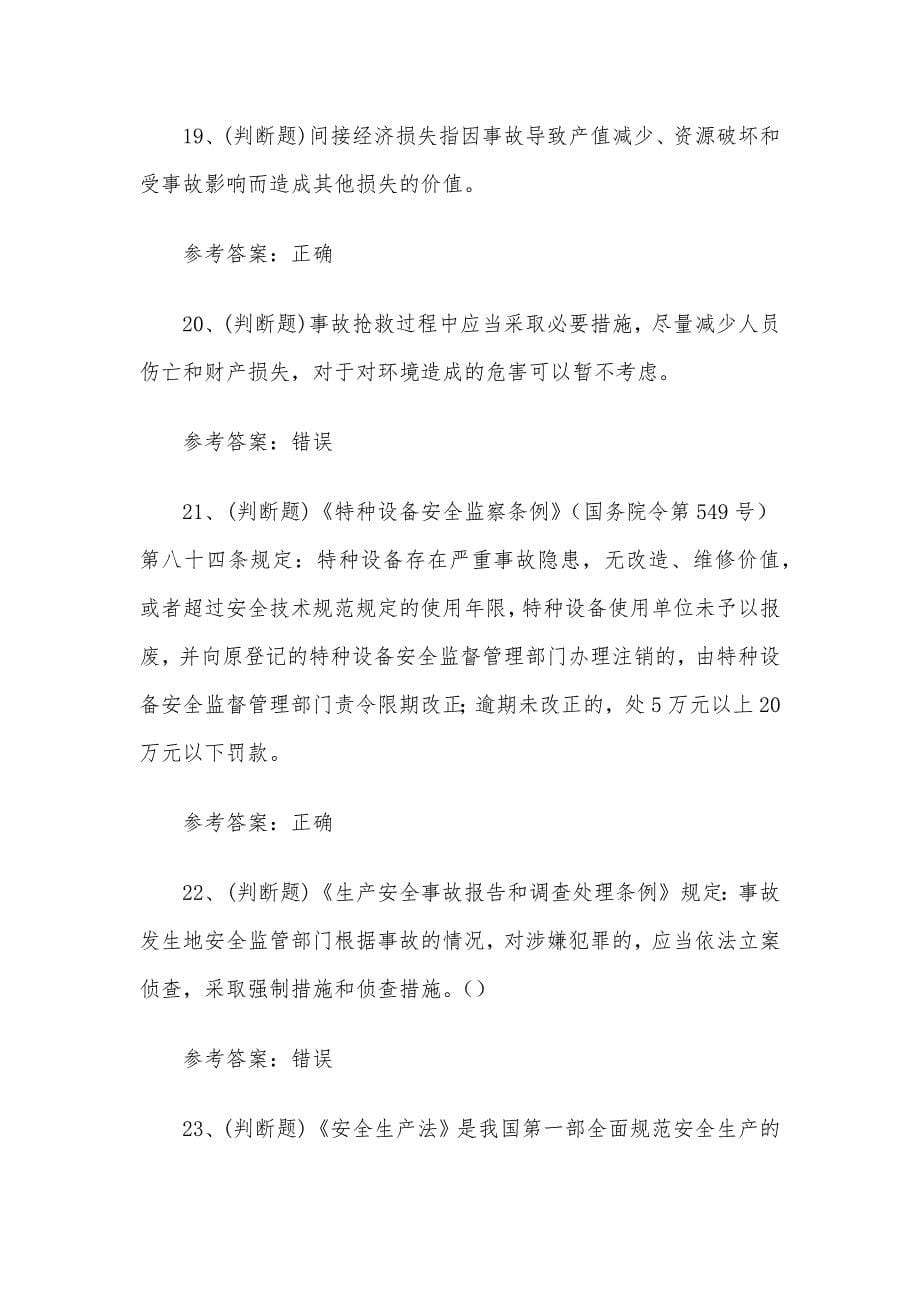 19、(判断题)间接经济损失指因事故导致产值减少、资源破坏和受事故影响而造成其他损失的价值。

参考答案：正确

20、(判断题)事故抢救过程中应当采取必要措施，尽量减少人员伤亡和财产损失，对于对环境造成的危害可以暂不考虑。

参考答案：错误

21、(判断题)《特种设备安全监察条例》（国务院令第549号）第八十四条规定：特种设备存在严重事故隐患，无改造、维修价值，或者超过安全技术规范规定的使用年限，特种设备使用单位未予以报废，并向原登记的特种设备安全监督管理部门办理注销的，由特种设备安全监督管理部门责令限期改正;逾期未改正的，处5万元以上20万元以下罚款。

参考答案：正确

22、(判断题)《生产安全事故报告和调查处理条例》规定：事故发生地安全监管部门根据事故的情况，对涉嫌犯罪的，应当依法立案侦查，采取强制措施和侦查措施。()

参考答案：错误

23、(判断题)《安全生产法》是我国第一部全面规范安全生产的